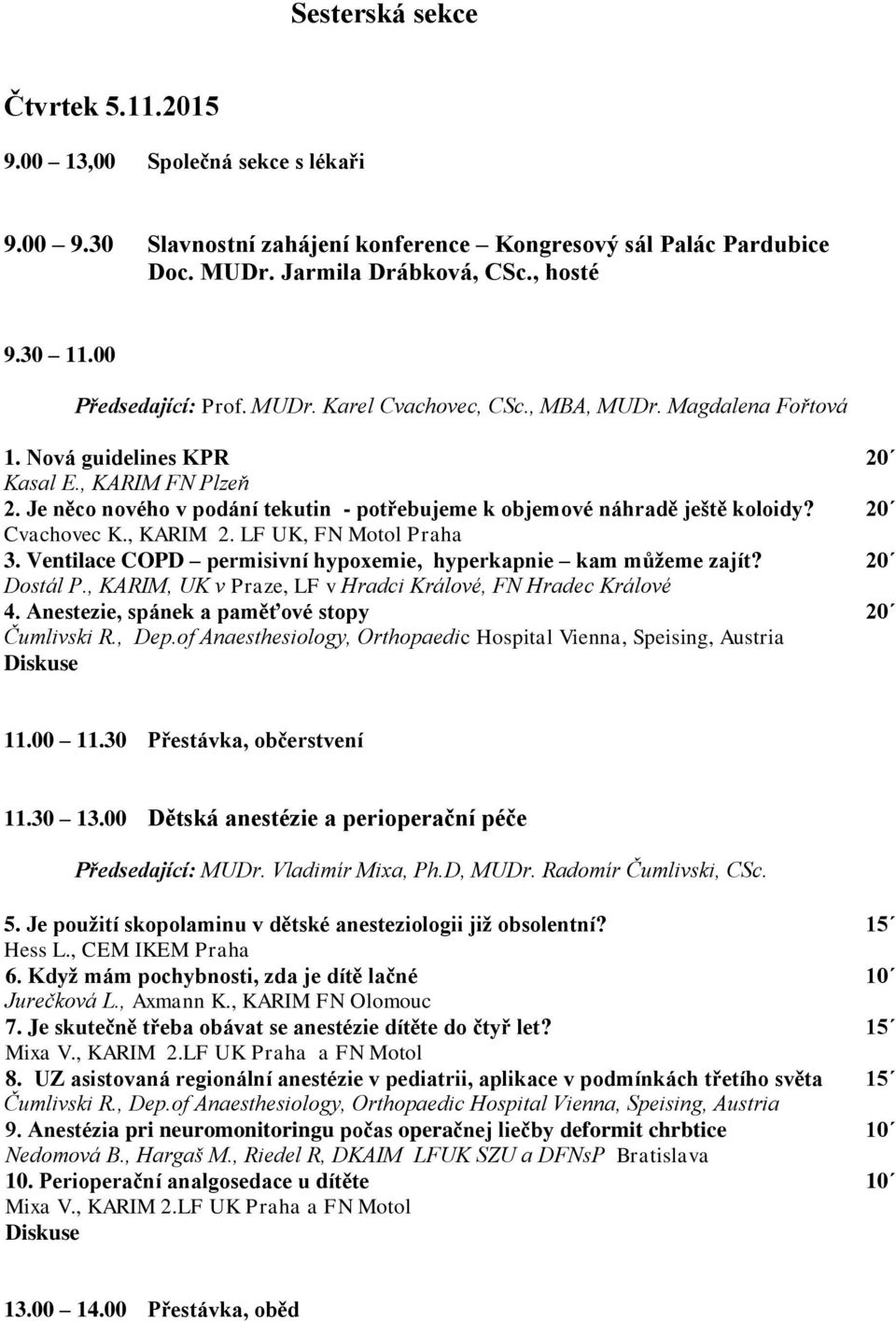 Sesterská sekce

Čtvrtek 5.11.2015

9.00 – 13,00 Společná sekce s lékaři

9.00 – 9.30 Slavnostní zahájení konference – Kongresový sál Palác Pardubice
Doc. MUDr. Jarmila Drábková, CSc., hosté

9.30 – 11.00
Předsedající: Prof. MUDr. Karel Cvachovec, CSc., MBA, MUDr. Magdalena Fořtová

1. Nová guidelines KPR 20´
Kasal E., KARIM FN Plzeň
2. Je něco nového v podání tekutin - potřebujeme k objemové náhradě ještě koloidy? 20´
Cvachovec K., KARIM 2. LF UK, FN Motol Praha
3. Ventilace COPD – permisivní hypoxemie, hyperkapnie – kam můžeme zajít? 20´
Dostál P., KARIM, UK v Praze, LF v Hradci Králové, FN Hradec Králové
4. Anestezie, spánek a paměťové stopy 20´
Čumlivski R., Dep.of Anaesthesiology, Orthopaedic Hospital Vienna, Speising, Austria
Diskuse

11.00 – 11.30 Přestávka, občerstvení

11.30 – 13.00 Dětská anestézie a perioperační péče

Předsedající: MUDr. Vladimír Mixa, Ph.D, MUDr. Radomír Čumlivski, CSc.

5. Je použití skopolaminu v dětské anesteziologii již obsolentní? 15´
Hess L., CEM IKEM Praha
6. Když mám pochybnosti, zda je dítě lačné 10´
Jurečková L., Axmann K., KARIM FN Olomouc
7. Je skutečně třeba obávat se anestézie dítěte do čtyř let? 15´
Mixa V., KARIM 2.LF UK Praha a FN Motol
8. UZ asistovaná regionální anestézie v pediatrii, aplikace v podmínkách třetího světa 15´
Čumlivski R., Dep.of Anaesthesiology, Orthopaedic Hospital Vienna, Speising, Austria
9. Anestézia pri neuromonitoringu počas operačnej liečby deformit chrbtice 10´
Nedomová B., Hargaš M., Riedel R, DKAIM LFUK SZU a DFNsP Bratislava
10. Perioperační analgosedace u dítěte 10´
Mixa V., KARIM 2.LF UK Praha a FN Motol
Diskuse

13.00 – 14.00 Přestávka, oběd